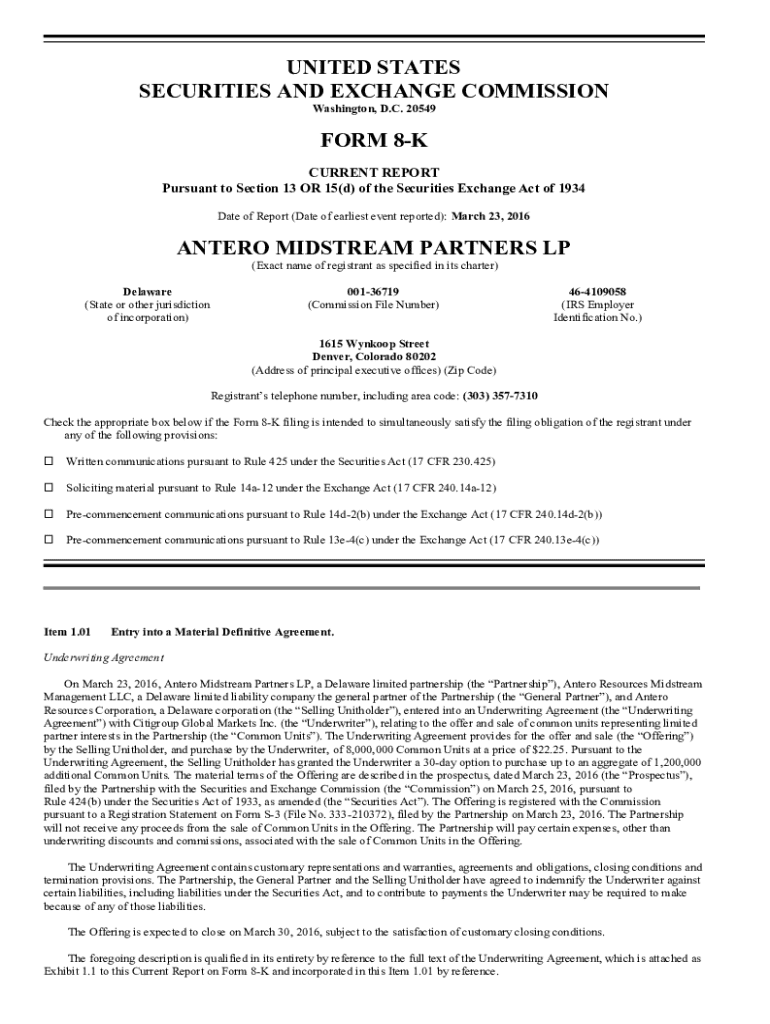 UNITED STATES
SECURITIES AND EXCHANGE COMMISSION
Washington, D.C. 20549

FORM 8-K

CURRENT REPORT
Pursuant to Section 13 OR 15(d) of the Securities Exchange Act of 1934

Date of Report (Date of earliest event reported): March 23, 2016

ANTERO MIDSTREAM PARTNERS LP
(Exact name of registrant as specified in its charter)

Delaware
(State or other jurisdiction of incorporation)

001-36719
(Commission File Number)

46-4109058
(IRS Employer Identification No.)

1615 Wynkoop Street
Denver, Colorado 80202
(Address of principal executive offices) (Zip Code)

Registrant's telephone number, including area code: (303) 357-7310

Check the appropriate box below if the Form 8-K filing is intended to simultaneously satisfy the filing obligation of the registrant under any of the following provisions:

☐ Written communications pursuant to Rule 425 under the Securities Act (17 CFR 230.425)

☐ Soliciting material pursuant to Rule 14a-12 under the Exchange Act (17 CFR 240.14a-12)

☐ Pre-commencement communications pursuant to Rule 14d-2(b) under the Exchange Act (17 CFR 240.14d-2(b))

☐ Pre-commencement communications pursuant to Rule 13e-4(c) under the Exchange Act (17 CFR 240.13e-4(c))

Item 1.01 Entry into a Material Definitive Agreement.

Underwriting Agreement

On March 23, 2016, Antero Midstream Partners LP, a Delaware limited partnership (the "Partnership"), Antero Resources Midstream Management LLC, a Delaware limited liability company the general partner of the Partnership (the "General Partner"), and Antero Resources Corporation, a Delaware corporation (the "Selling Unitholder"), entered into an Underwriting Agreement (the "Underwriting Agreement") with Citigroup Global Markets Inc. (the "Underwriter"), relating to the offer and sale of common units representing limited partner interests in the Partnership (the "Common Units"). The Underwriting Agreement provides for the offer and sale (the "Offering") by the Selling Unitholder, and purchase by the Underwriter, of 8,000,000 Common Units at a price of $22.25. Pursuant to the Underwriting Agreement, the Selling Unitholder has granted the Underwriter a 30-day option to purchase up to an aggregate of 1,200,000 additional Common Units. The material terms of the Offering are described in the prospectus, dated March 23, 2016 (the "Prospectus"), filed by the Partnership with the Securities and Exchange Commission (the "Commission") on March 25, 2016, pursuant to Rule 424(b) under the Securities Act of 1933, as amended (the "Securities Act"). The Offering is registered with the Commission pursuant to a Registration Statement on Form S-3 (File No. 333-210372), filed by the Partnership on March 23, 2016. The Partnership will not receive any proceeds from the sale of Common Units in the Offering. The Partnership will pay certain expenses, other than underwriting discounts and commissions, associated with the sale of Common Units in the Offering.

The Underwriting Agreement contains customary representations and warranties, agreements and obligations, closing conditions and termination provisions. The Partnership, the General Partner and the Selling Unitholder have agreed to indemnify the Underwriter against certain liabilities, including liabilities under the Securities Act, and to contribute to payments the Underwriter may be required to make because of any of those liabilities.

The Offering is expected to close on March 30, 2016, subject to the satisfaction of customary closing conditions.

The foregoing description is qualified in its entirety by reference to the full text of the Underwriting Agreement, which is attached as Exhibit 1.1 to this Current Report on Form 8-K and incorporated in this Item 1.01 by reference.